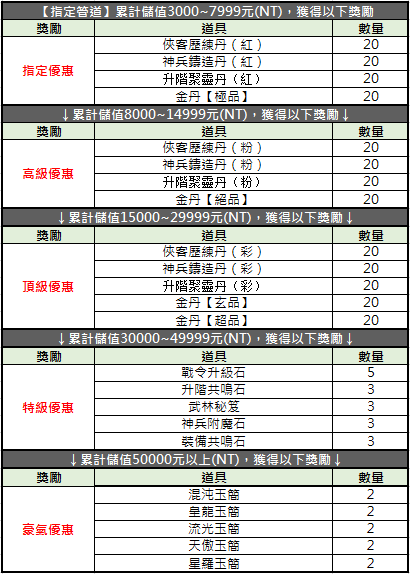 【指定管道】累計儲值3000~7999元(NT)，獲得以下獎勵

| 獎勵 | 道具 | 數量 |
|---|---|---|
| 指定優惠 | 俠客歷練丹（紅） | 20 |
| | 神兵鑄造丹（紅） | 20 |
| | 升階聚靈丹（紅） | 20 |
| | 金丹【極品】 | 20 |

↓累計儲值8000~14999元(NT)，獲得以下獎勵↓

| 獎勵 | 道具 | 數量 |
|---|---|---|
| 高級優惠 | 俠客歷練丹（粉） | 20 |
| | 神兵鑄造丹（粉） | 20 |
| | 升階聚靈丹（粉） | 20 |
| | 金丹【絕品】 | 20 |

↓累計儲值15000~29999元(NT)，獲得以下獎勵↓

| 獎勵 | 道具 | 數量 |
|---|---|---|
| 頂級優惠 | 俠客歷練丹（彩） | 20 |
| | 神兵鑄造丹（彩） | 20 |
| | 升階聚靈丹（彩） | 20 |
| | 金丹【玄品】 | 20 |
| | 金丹【超品】 | 20 |

↓累計儲值30000~49999元(NT)，獲得以下獎勵↓

| 獎勵 | 道具 | 數量 |
|---|---|---|
| 特級優惠 | 戰令升級石 | 5 |
| | 升階共鳴石 | 3 |
| | 武林秘笈 | 3 |
| | 神兵附魔石 | 3 |
| | 裝備共鳴石 | 3 |

↓累計儲值50000元以上(NT)，獲得以下獎勵↓

| 獎勵 | 道具 | 數量 |
|---|---|---|
| 豪氣優惠 | 混沌玉簡 | 2 |
| | 皇龍玉簡 | 2 |
| | 流光玉簡 | 2 |
| | 天傲玉簡 | 2 |
| | 星羅玉簡 | 2 |